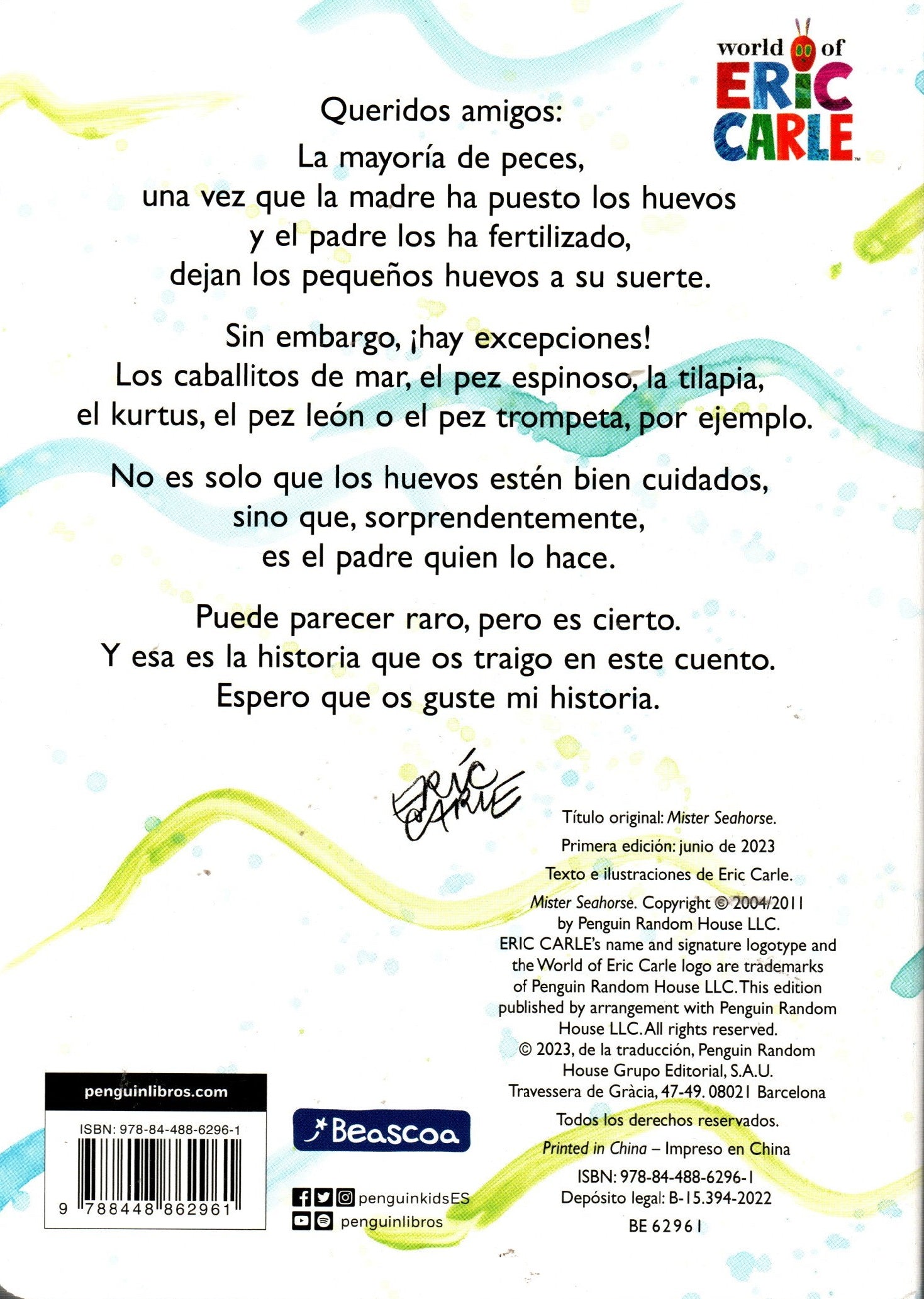 world of
ERIC CARLE

Queridos amigos:

La mayoría de peces, una vez que la madre ha puesto los huevos y el padre los ha fertilizado, dejan los pequeños huevos a su suerte.

Sin embargo, ¡hay excepciones! Los caballitos de mar, el pez espinoso, la tilapia, el kurtus, el pez león o el pez trompeta, por ejemplo.

No es solo que los huevos estén bien cuidados, sino que, sorprendentemente, es el padre quien lo hace.

Puede parecer raro, pero es cierto. Y esa es la historia que os traigo en este cuento. Espero que os guste mi historia.

ERIC CARLE

Título original: Mister Seahorse.

Primera edición: junio de 2023

Texto e ilustraciones de Eric Carle.

Mister Seahorse. Copyright © 2004/2011 by Penguin Random House LLC. ERIC CARLE's name and signature logotype and the World of Eric Carle logo are trademarks of Penguin Random House LLC. This edition published by arrangement with Penguin Random House LLC. All rights reserved. © 2023, de la traducción, Penguin Random House Grupo Editorial, S.A.U. Travessera de Gràcia, 47-49. 08021 Barcelona

Todos los derechos reservados.

Printed in China – Impreso en China

ISBN: 978-84-488-6296-1
Depósito legal: B-15.394-2022

BE 62961

penguinlibros.com

ISBN: 978-84-488-6296-1

9 788448 862961

Beascoa

penguinkidsES
penguinlibros